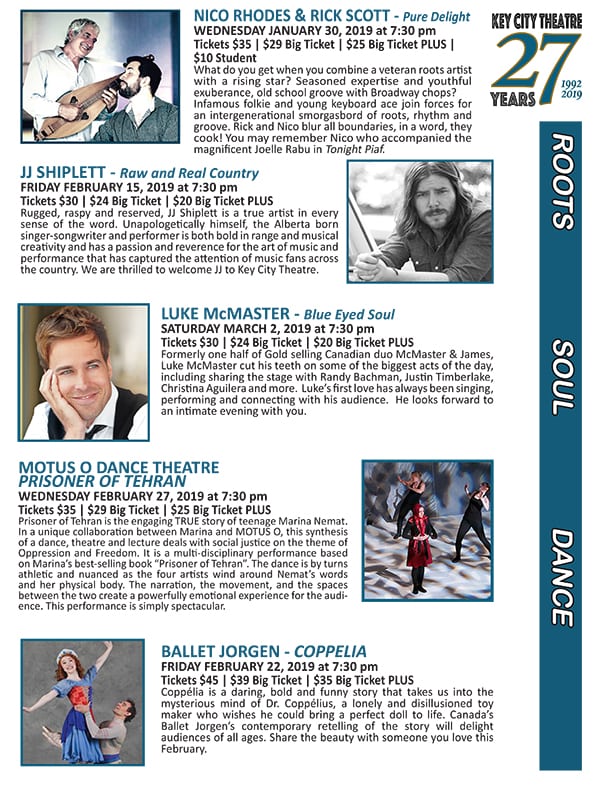 NICO RHODES & RICK SCOTT - Pure Delight
WEDNESDAY JANUARY 30, 2019 at 7:30 pm
Tickets $35 | $29 Big Ticket | $25 Big Ticket PLUS | $10 Student
What do you get when you combine a veteran roots artist with a rising star? Seasoned expertise and youthful exuberance, old school groove with Broadway chops? Infamous folkie and young keyboard ace join forces for an intergenerational smorgasbord of roots, rhythm and groove. Rick and Nico blur all boundaries, in a word, they cook! You may remember Nico who accompanied the magnificent Joelle Rabu in Tonight Piaf.

KEY CITY THEATRE
27
YEARS
1992
2019

JJ SHIPLETT - Raw and Real Country
FRIDAY FEBRUARY 15, 2019 at 7:30 pm
Tickets $30 | $24 Big Ticket | $20 Big Ticket PLUS
Rugged, raspy and reserved, JJ Shiplett is a true artist in every sense of the word. Unapologetically himself, the Alberta born singer-songwriter and performer is both bold in range and musical creativity and has a passion and reverence for the art of music and performance that has captured the attention of music fans across the country. We are thrilled to welcome JJ to Key City Theatre.

LUKE McMASTER - Blue Eyed Soul
SATURDAY MARCH 2, 2019 at 7:30 pm
Tickets $30 | $24 Big Ticket | $20 Big Ticket PLUS
Formerly one half of Gold selling Canadian duo McMaster & James, Luke McMaster cut his teeth on some of the biggest acts of the day, including sharing the stage with Randy Bachman, Justin Timberlake, Christina Aguilera and more. Luke's first love has always been singing, performing and connecting with his audience. He looks forward to an intimate evening with you.

MOTUS O DANCE THEATRE
PRISONER OF TEHRAN
WEDNESDAY FEBRUARY 27, 2019 at 7:30 pm
Tickets $35 | $29 Big Ticket | $25 Big Ticket PLUS
Prisoner of Tehran is the engaging TRUE story of teenage Marina Nemat. In a unique collaboration between Marina and MOTUS O, this synthesis of a dance, theatre and lecture deals with social justice on the theme of Oppression and Freedom. It is a multi-disciplinary performance based on Marina's best-selling book "Prisoner of Tehran". The dance is by turns athletic and nuanced as the four artists wind around Nemat's words and her physical body. The narration, the movement, and the spaces between the two create a powerfully emotional experience for the audience. This performance is simply spectacular.

BALLET JORGEN - COPPELIA
FRIDAY FEBRUARY 22, 2019 at 7:30 pm
Tickets $45 | $39 Big Ticket | $35 Big Ticket PLUS
Coppélia is a daring, bold and funny story that takes us into the mysterious mind of Dr. Coppélius, a lonely and disillusioned toy maker who wishes he could bring a perfect doll to life. Canada's Ballet Jorgen's contemporary retelling of the story will delight audiences of all ages. Share the beauty with someone you love this February.

ROOTS
SOUL
DANCE